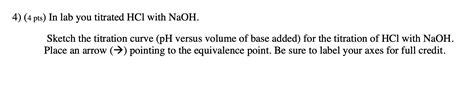 4) (4 pts) In lab you titrated HCl with NaOH.

Sketch the titration curve (pH versus volume of base added) for the titration of HCl with NaOH. Place an arrow (→) pointing to the equivalence point. Be sure to label your axes for full credit.